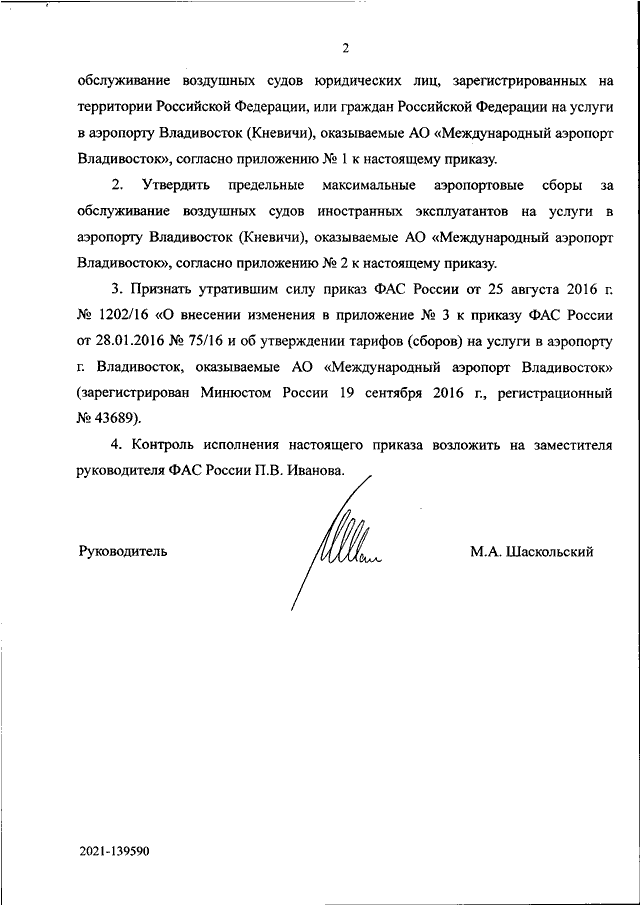 2

обслуживание воздушных судов юридических лиц, зарегистрированных на территории Российской Федерации, или граждан Российской Федерации на услуги в аэропорту Владивосток (Кневичи), оказываемые АО «Международный аэропорт Владивосток», согласно приложению № 1 к настоящему приказу.

2. Утвердить предельные максимальные аэропортовые сборы за обслуживание воздушных судов иностранных эксплуатантов на услуги в аэропорту Владивосток (Кневичи), оказываемые АО «Международный аэропорт Владивосток», согласно приложению № 2 к настоящему приказу.

3. Признать утратившим силу приказ ФАС России от 25 августа 2016 г. № 1202/16 «О внесении изменения в приложение № 3 к приказу ФАС России от 28.01.2016 № 75/16 и об утверждении тарифов (сборов) на услуги в аэропорту г. Владивосток, оказываемые АО «Международный аэропорт Владивосток» (зарегистрирован Минюстом России 19 сентября 2016 г., регистрационный № 43689).

4. Контроль исполнения настоящего приказа возложить на заместителя руководителя ФАС России П.В. Иванова.

Руководитель

М.А. Шаскольский

2021-139590